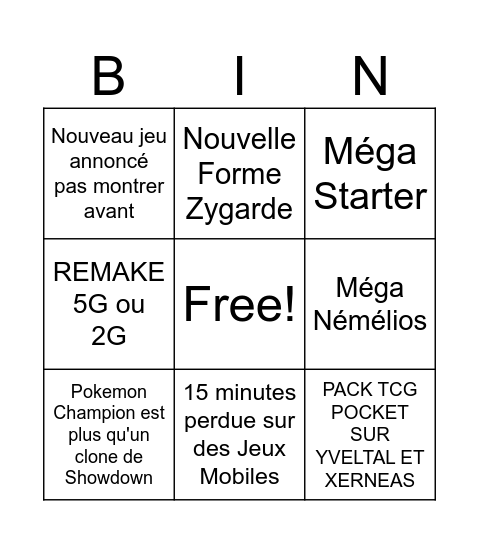 | B | I | N |
|---|---|---|
| Nouveau jeu annoncé pas montrer avant | Nouvelle Forme Zygarde | Méga Starter |
| REMAKE 5G ou 2G | Free! | Méga Némélios |
| Pokemon Champion est plus qu'un clone de Showdown | 15 minutes perdue sur des Jeux Mobiles | PACK TCG POCKET SUR YVELTAL ET XERNEAS |